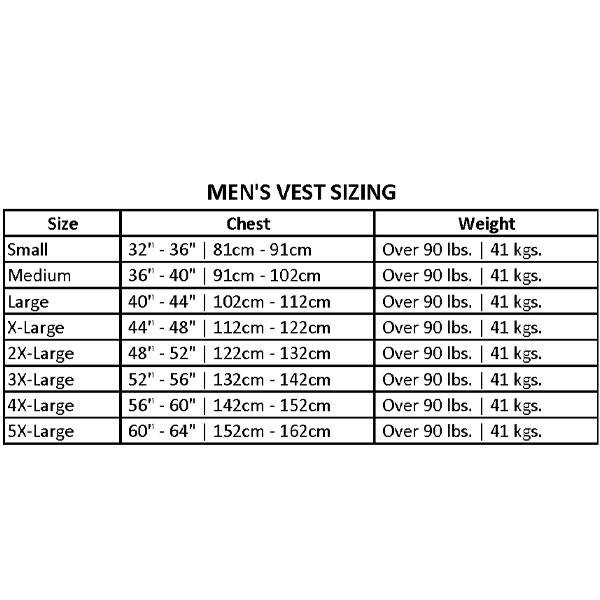 MEN'S VEST SIZING

| Size | Chest | Weight |
|---|---|---|
| Small | 32" - 36" \| 81cm - 91cm | Over 90 lbs. \| 41 kgs. |
| Medium | 36" - 40" \| 91cm - 102cm | Over 90 lbs. \| 41 kgs. |
| Large | 40" - 44" \| 102cm - 112cm | Over 90 lbs. \| 41 kgs. |
| X-Large | 44" - 48" \| 112cm - 122cm | Over 90 lbs. \| 41 kgs. |
| 2X-Large | 48" - 52" \| 122cm - 132cm | Over 90 lbs. \| 41 kgs. |
| 3X-Large | 52" - 56" \| 132cm - 142cm | Over 90 lbs. \| 41 kgs. |
| 4X-Large | 56" - 60" \| 142cm - 152cm | Over 90 lbs. \| 41 kgs. |
| 5X-Large | 60" - 64" \| 152cm - 162cm | Over 90 lbs. \| 41 kgs. |